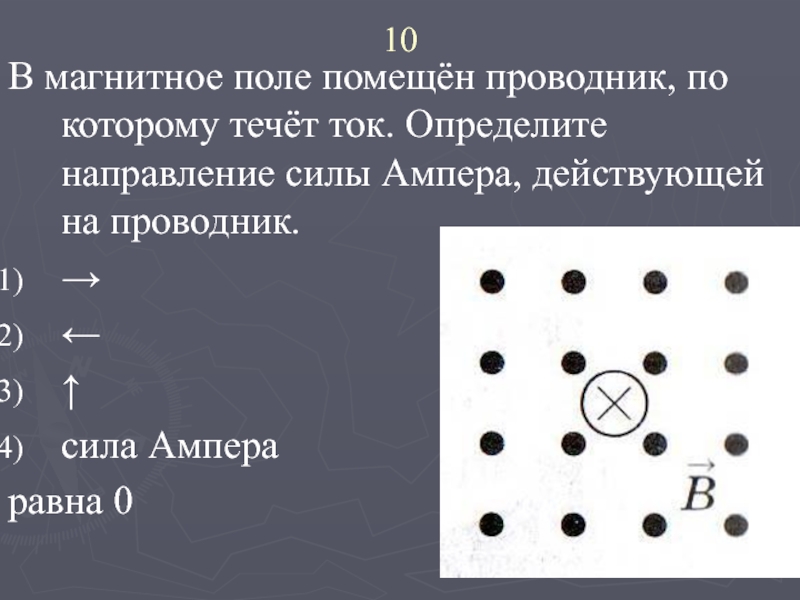 10

В магнитное поле помещён проводник, по которому течёт ток. Определите направление силы Ампера, действующей на проводник.

1) →

2) ←

3) ↑

4) сила Ампера равна 0

$\vec{B}$